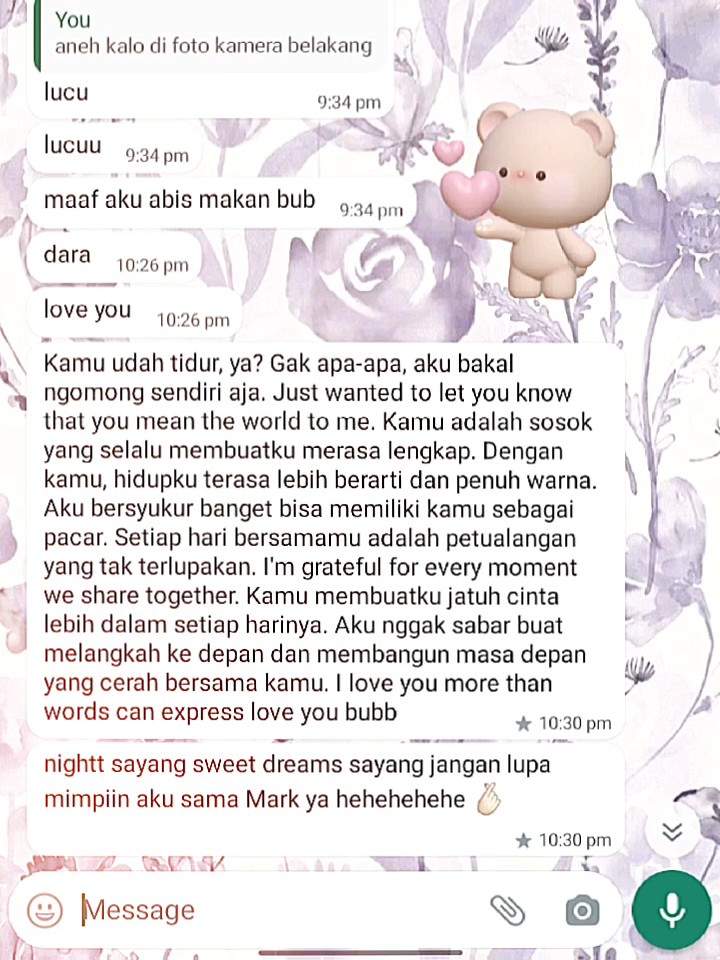 You
aneh kalo di foto kamera belakang

lucu 9:34 pm

lucuu 9:34 pm

maaf aku abis makan bub 9:34 pm

dara 10:26 pm

love you 10:26 pm

Kamu udah tidur, ya? Gak apa-apa, aku bakal ngomong sendiri aja. Just wanted to let you know that you mean the world to me. Kamu adalah sosok yang selalu membuatku merasa lengkap. Dengan kamu, hidupku terasa lebih berarti dan penuh warna. Aku bersyukur banget bisa memiliki kamu sebagai pacar. Setiap hari bersamamu adalah petualangan yang tak terlupakan. I'm grateful for every moment we share together. Kamu membuatku jatuh cinta lebih dalam setiap harinya. Aku nggak sabar buat melangkah ke depan dan membangun masa depan yang cerah bersama kamu. I love you more than words can express love you bubb 10:30 pm

nightt sayang sweet dreams sayang jangan lupa mimpiin aku sama Mark ya hehehehehe 🫰 10:30 pm

Message